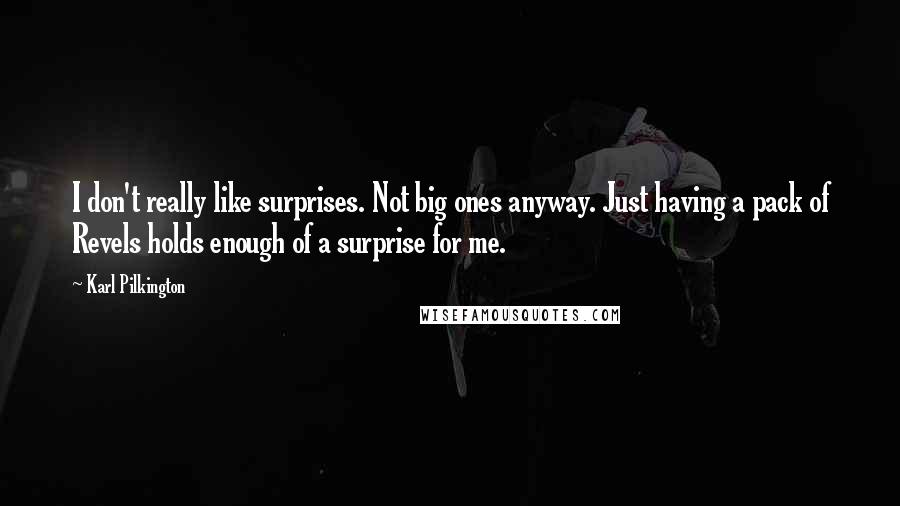 I don't really like surprises. Not big ones anyway. Just having a pack of Revels holds enough of a surprise for me.

~ Karl Pilkington

WISEFAMOUSQUOTES.COM